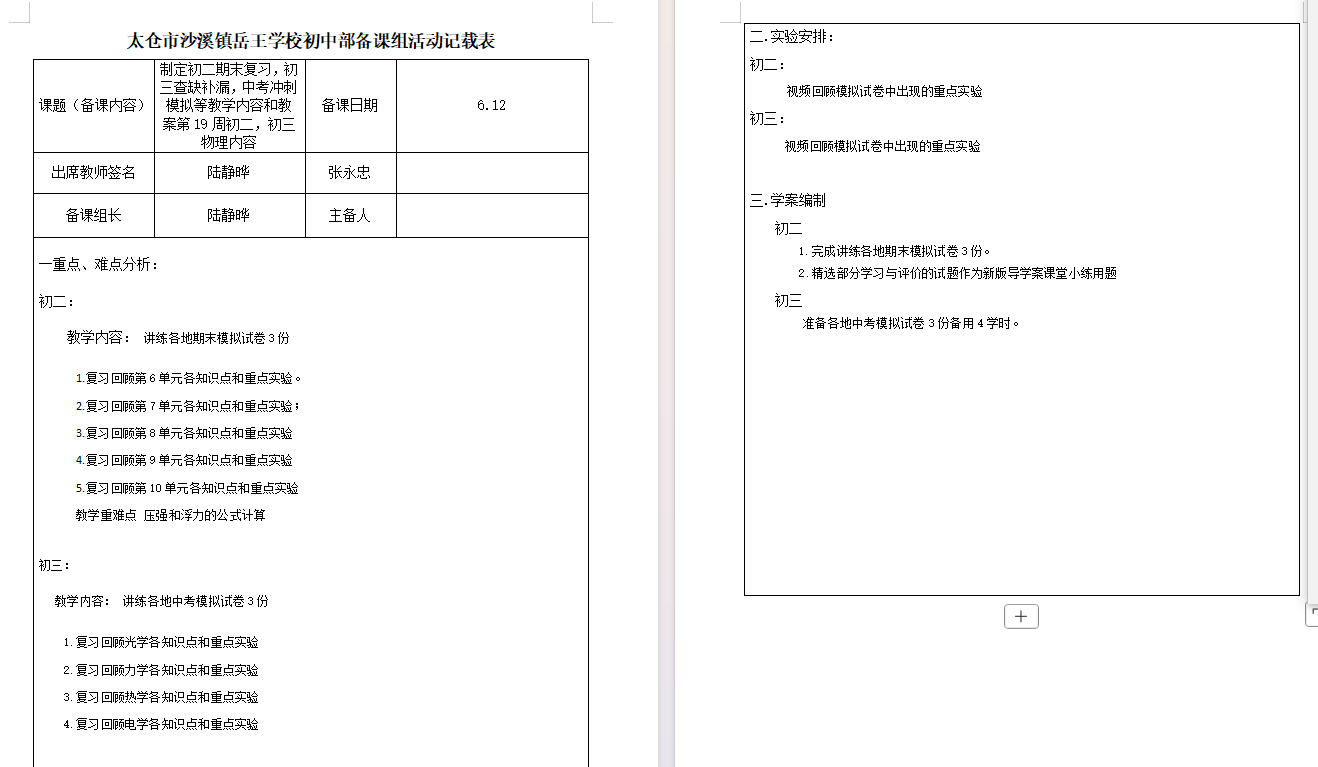 太仓市沙溪镇岳王学校初中部备课组活动记载表

| 课题（备课内容） | 制定初二期末复习，初三查缺补漏，中考冲刺模拟等教学内容和教案第 19 周初二，初三物理内容 | 备课日期 | 6.12 |
|---|---|---|---|
| 出席教师签名 | 陆静晔 | 张永忠 | |
| 备课组长 | 陆静晔 | 主备人 | |

一重点、难点分析：

初二：

教学内容： 讲练各地期末模拟试卷 3 份

1.复习回顾第 6 单元各知识点和重点实验。

2.复习回顾第 7 单元各知识点和重点实验；

3.复习回顾第 8 单元各知识点和重点实验

4.复习回顾第 9 单元各知识点和重点实验

5.复习回顾第 10 单元各知识点和重点实验

教学重难点 压强和浮力的公式计算

初三：

教学内容： 讲练各地中考模拟试卷 3 份

1. 复习回顾光学各知识点和重点实验

2. 复习回顾力学各知识点和重点实验

3. 复习回顾热学各知识点和重点实验

4. 复习回顾电学各知识点和重点实验

二.实验安排：

初二：

视频回顾模拟试卷中出现的重点实验

初三：

视频回顾模拟试卷中出现的重点实验

三.学案编制

初二

1. 完成讲练各地期末模拟试卷 3 份。

2. 精选部分学习与评价的试题作为新版导学案课堂小练用题

初三

准备各地中考模拟试卷 3 份备用 4 学时。

+